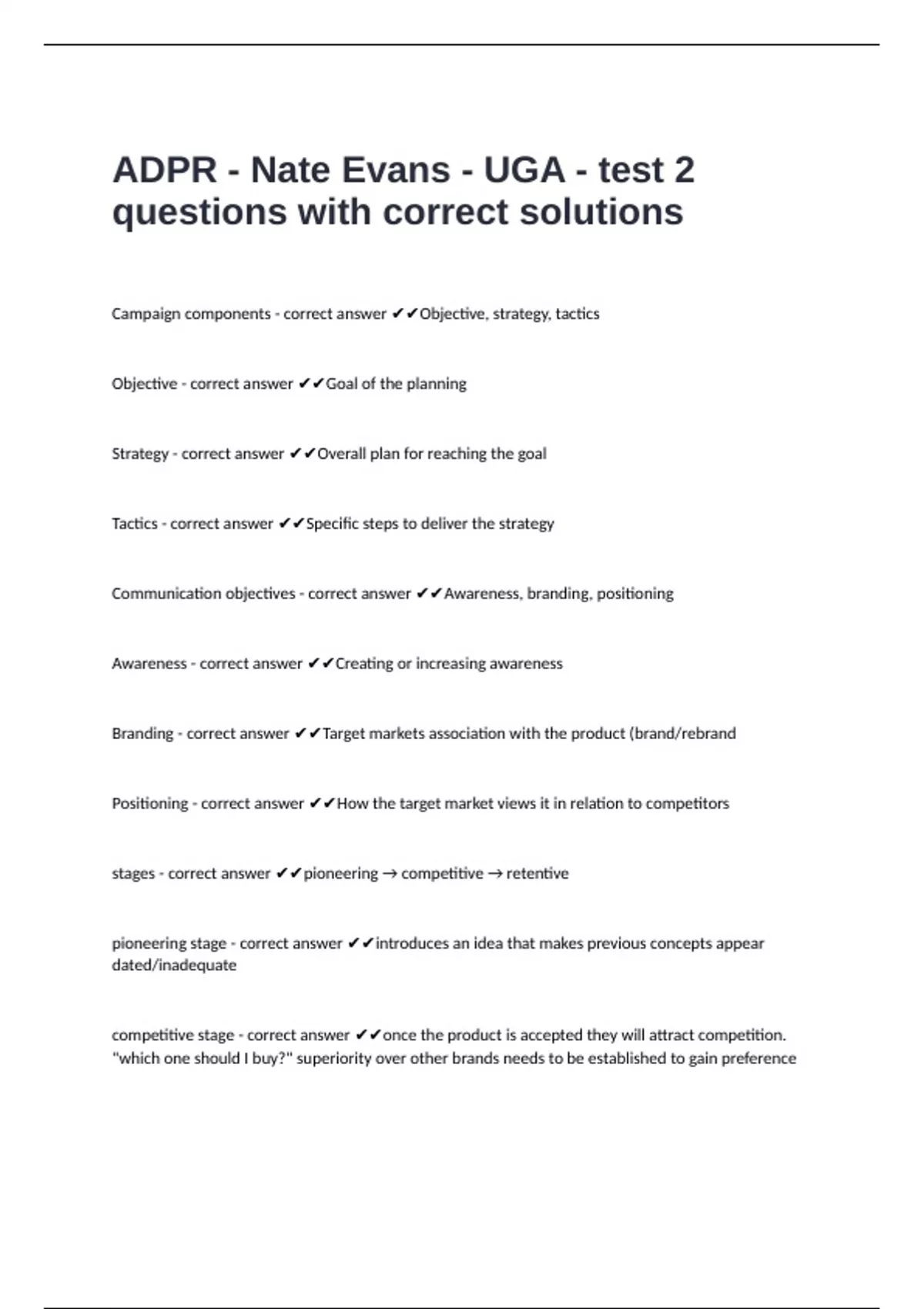 ADPR - Nate Evans - UGA - test 2 questions with correct solutions

Campaign components - correct answer ✔✔Objective, strategy, tactics

Objective - correct answer ✔✔Goal of the planning

Strategy - correct answer ✔✔Overall plan for reaching the goal

Tactics - correct answer ✔✔Specific steps to deliver the strategy

Communication objectives - correct answer ✔✔Awareness, branding, positioning

Awareness - correct answer ✔✔Creating or increasing awareness

Branding - correct answer ✔✔Target markets association with the product (brand/rebrand

Positioning - correct answer ✔✔How the target market views it in relation to competitors

stages - correct answer ✔✔pioneering → competitive → retentive

pioneering stage - correct answer ✔✔introduces an idea that makes previous concepts appear dated/inadequate

competitive stage - correct answer ✔✔once the product is accepted they will attract competition. "which one should I buy?" superiority over other brands needs to be established to gain preference